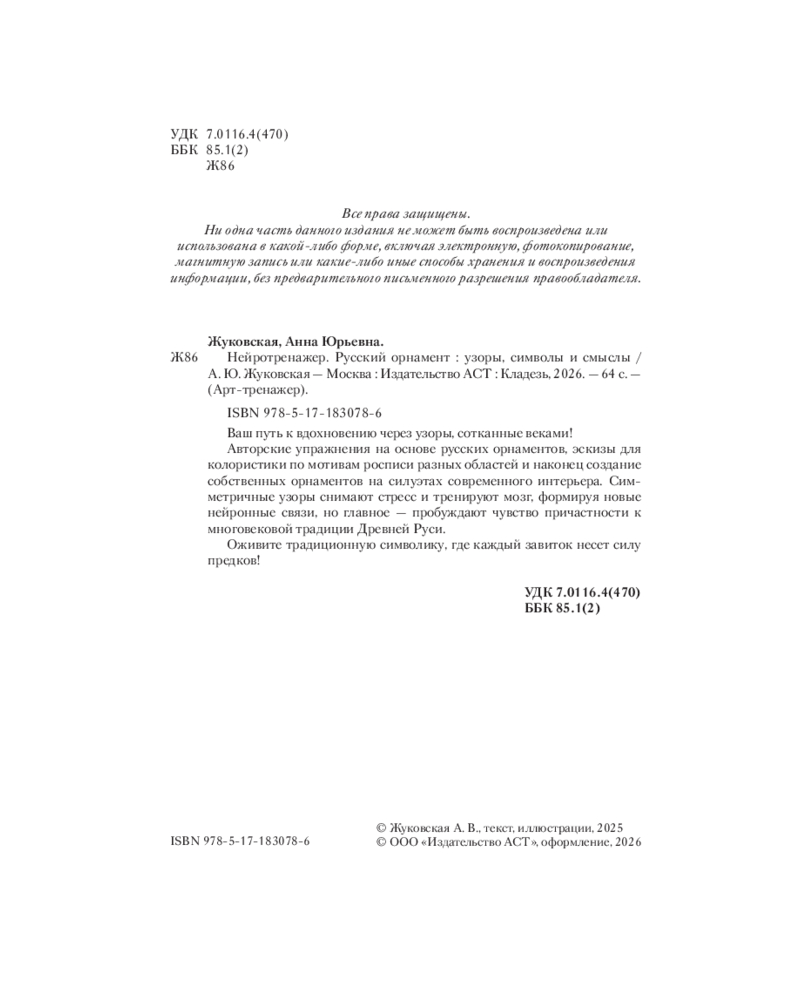 УДК 7.0116.4(470)
ББК 85.1(2)
Ж86

Все права защищены.
Ни одна часть данного издания не может быть воспроизведена или использована в какой-либо форме, включая электронную, фотокопирование, магнитную запись или какие-либо иные способы хранения и воспроизведения информации, без предварительного письменного разрешения правообладателя.

Жуковская, Анна Юрьевна.
Ж86 Нейротренажер. Русский орнамент : узоры, символы и смыслы / А. Ю. Жуковская — Москва : Издательство АСТ : Кладезь, 2026. — 64 с. — (Арт-тренажер).

ISBN 978-5-17-183078-6

Ваш путь к вдохновению через узоры, сотканные веками!

Авторские упражнения на основе русских орнаментов, эскизы для колористики по мотивам росписи разных областей и наконец создание собственных орнаментов на силуэтах современного интерьера. Симметричные узоры снимают стресс и тренируют мозг, формируя новые нейронные связи, но главное — пробуждают чувство причастности к многовековой традиции Древней Руси.

Оживите традиционную символику, где каждый завиток несет силу предков!

УДК 7.0116.4(470)
ББК 85.1(2)

ISBN 978-5-17-183078-6

© Жуковская А. В., текст, иллюстрации, 2025
© ООО «Издательство АСТ», оформление, 2026